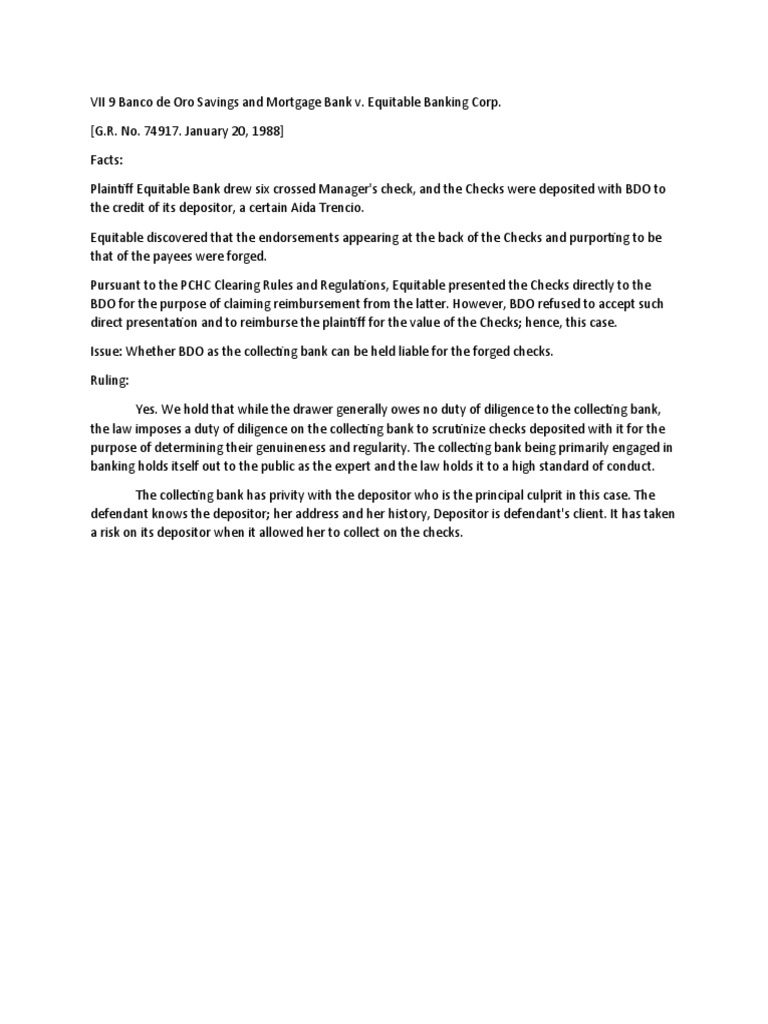 VII 9 Banco de Oro Savings and Mortgage Bank v. Equitable Banking Corp.

[G.R. No. 74917. January 20, 1988]

Facts:

Plaintiff Equitable Bank drew six crossed Manager's check, and the Checks were deposited with BDO to the credit of its depositor, a certain Aida Trencio.

Equitable discovered that the endorsements appearing at the back of the Checks and purporting to be that of the payees were forged.

Pursuant to the PCHC Clearing Rules and Regulations, Equitable presented the Checks directly to the BDO for the purpose of claiming reimbursement from the latter. However, BDO refused to accept such direct presentation and to reimburse the plaintiff for the value of the Checks; hence, this case.

Issue: Whether BDO as the collecting bank can be held liable for the forged checks.

Ruling:

Yes. We hold that while the drawer generally owes no duty of diligence to the collecting bank, the law imposes a duty of diligence on the collecting bank to scrutinize checks deposited with it for the purpose of determining their genuineness and regularity. The collecting bank being primarily engaged in banking holds itself out to the public as the expert and the law holds it to a high standard of conduct.

The collecting bank has privity with the depositor who is the principal culprit in this case. The defendant knows the depositor; her address and her history, Depositor is defendant's client. It has taken a risk on its depositor when it allowed her to collect on the checks.